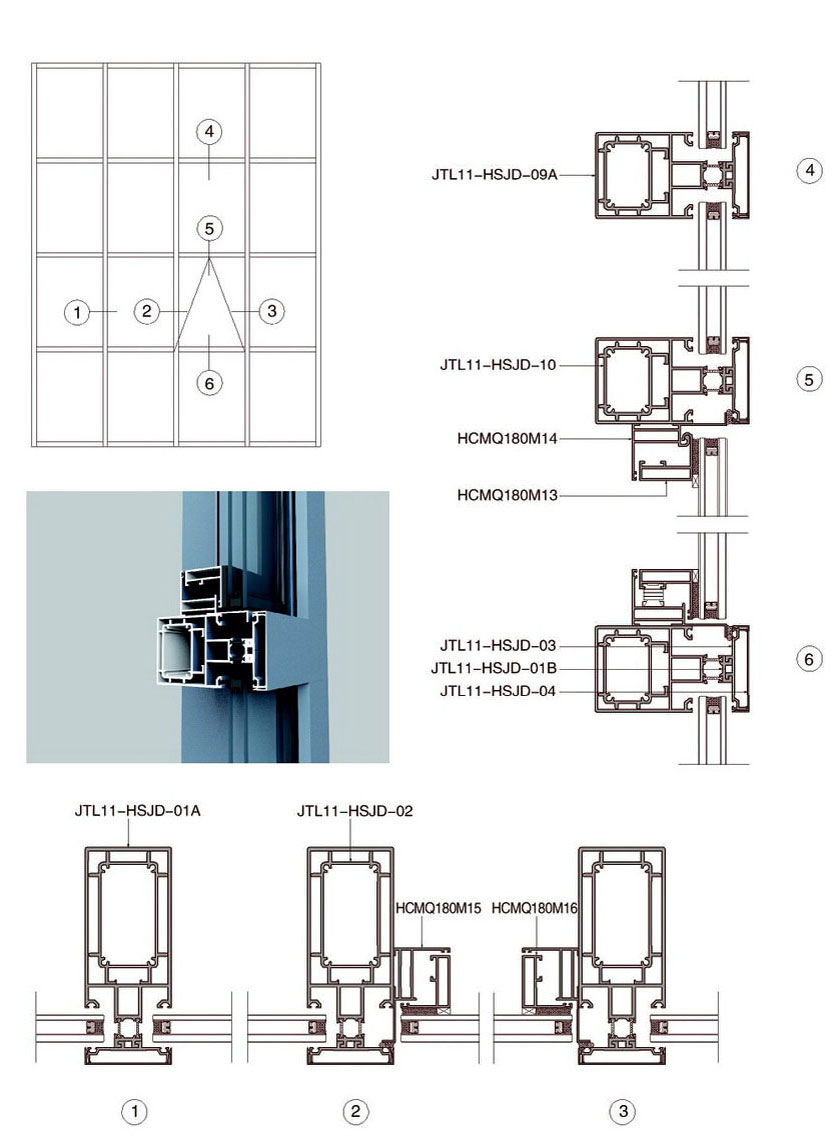 4

5

1

2

3

6

JTL11-HSJD-09A

4

JTL11-HSJD-10

5

HCMQ180M14

HCMQ180M13

JTL11-HSJD-03

JTL11-HSJD-01B

JTL11-HSJD-04

6

JTL11-HSJD-01A

JTL11-HSJD-02

HCMQ180M15

HCMQ180M16

1

2

3